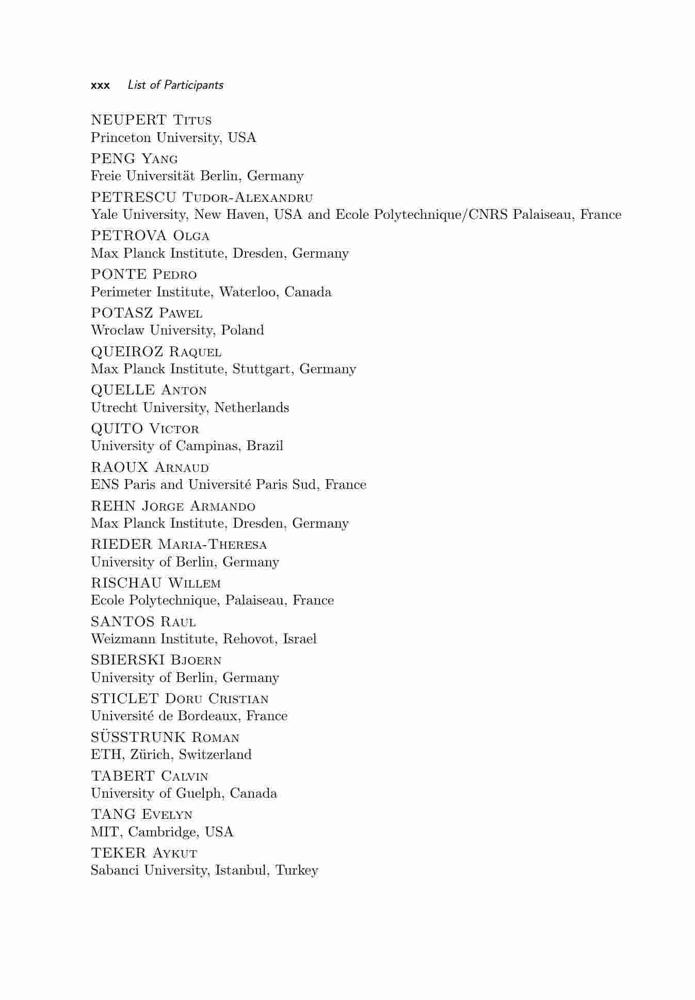 xxx List of Participants

NEUPERT Titus
Princeton University, USA
PENG Yang
Freie Universität Berlin, Germany
PETRESCU Tudor-Alexandru
Yale University, New Haven, USA and Ecole Polytechnique/CNRS Palaiseau, France
PETROVA Olga
Max Planck Institute, Dresden, Germany
PONTE Pedro
Perimeter Institute, Waterloo, Canada
POTASZ Pawel
Wroclaw University, Poland
QUEIROZ Raquel
Max Planck Institute, Stuttgart, Germany
QUELLE Anton
Utrecht University, Netherlands
QUITO Victor
University of Campinas, Brazil
RAOUX Arnaud
ENS Paris and Université Paris Sud, France
REHN Jorge Armando
Max Planck Institute, Dresden, Germany
RIEDER Maria-Theresa
University of Berlin, Germany
RISCHAU Willem
Ecole Polytechnique, Palaiseau, France
SANTOS Raul
Weizmann Institute, Rehovot, Israel
SBIERSKI Bjoern
University of Berlin, Germany
STICLET Doru Cristian
Université de Bordeaux, France
SÜSSTRUNK Roman
ETH, Zürich, Switzerland
TABERT Calvin
University of Guelph, Canada
TANG Evelyn
MIT, Cambridge, USA
TEKER Aykut
Sabanci University, Istanbul, Turkey